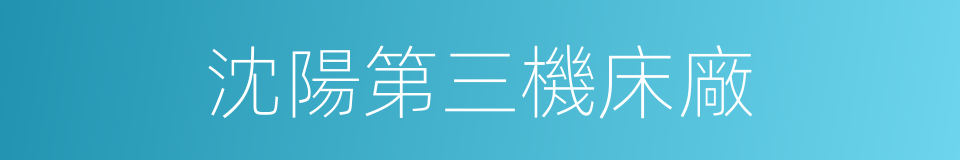 沈陽第三機床廠